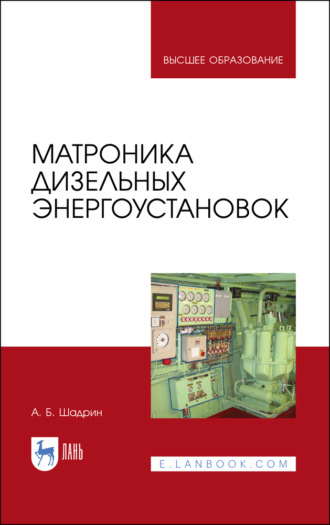 ВЫСШЕЕ ОБРАЗОВАНИЕ

МАТРОНИКА ДИЗЕЛЬНЫХ ЭНЕРГОУСТАНОВОК

А. Б. Шадрин

ЛАНЬ

E.LANBOOK.COM